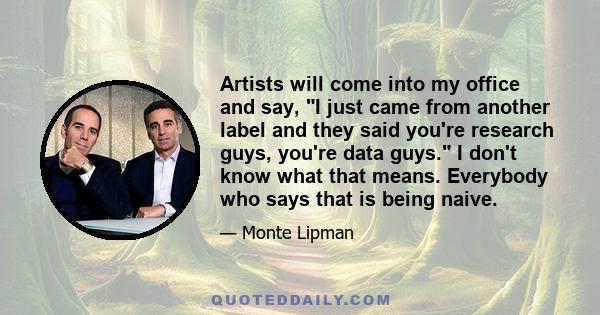 Artists will come into my office and say, "I just came from another label and they said you're research guys, you're data guys." I don't know what that means. Everybody who says that is being naive.

— Monte Lipman

QUOTEDDAILY.COM